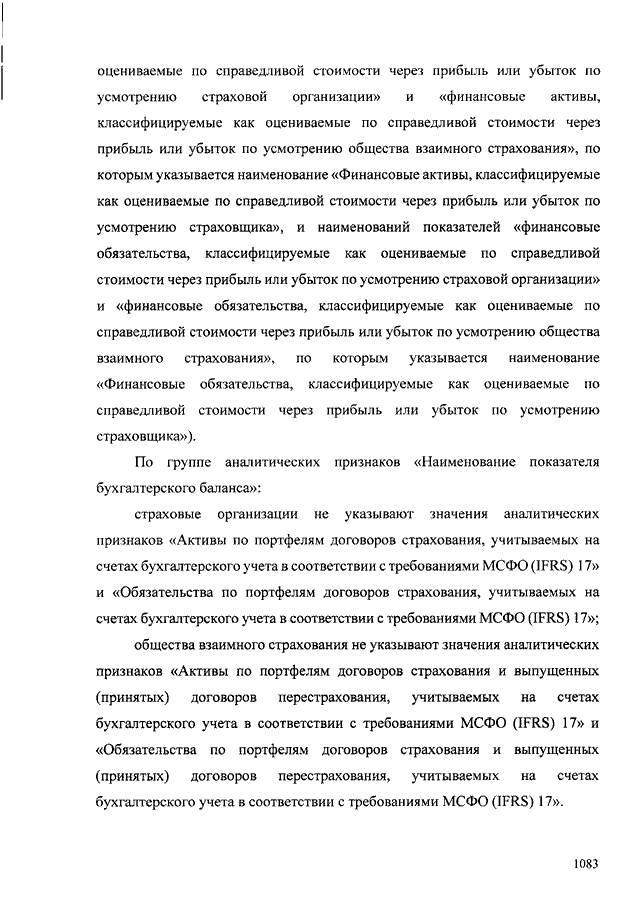 оцениваемые по справедливой стоимости через прибыль или убыток по усмотрению страховой организации» и «финансовые активы, классифицируемые как оцениваемые по справедливой стоимости через прибыль или убыток по усмотрению общества взаимного страхования», по которым указывается наименование «Финансовые активы, классифицируемые как оцениваемые по справедливой стоимости через прибыль или убыток по усмотрению страховщика», и наименований показателей «финансовые обязательства, классифицируемые как оцениваемые по справедливой стоимости через прибыль или убыток по усмотрению страховой организации» и «финансовые обязательства, классифицируемые как оцениваемые по справедливой стоимости через прибыль или убыток по усмотрению общества взаимного страхования», по которым указывается наименование «Финансовые обязательства, классифицируемые как оцениваемые по справедливой стоимости через прибыль или убыток по усмотрению страховщика»).

По группе аналитических признаков «Наименование показателя бухгалтерского баланса»:

страховые организации не указывают значения аналитических признаков «Активы по портфелям договоров страхования, учитываемых на счетах бухгалтерского учета в соответствии с требованиями МСФО (IFRS) 17» и «Обязательства по портфелям договоров страхования, учитываемых на счетах бухгалтерского учета в соответствии с требованиями МСФО (IFRS) 17»;

общества взаимного страхования не указывают значения аналитических признаков «Активы по портфелям договоров страхования и выпущенных (принятых) договоров перестрахования, учитываемых на счетах бухгалтерского учета в соответствии с требованиями МСФО (IFRS) 17» и «Обязательства по портфелям договоров страхования и выпущенных (принятых) договоров перестрахования, учитываемых на счетах бухгалтерского учета в соответствии с требованиями МСФО (IFRS) 17».

1083